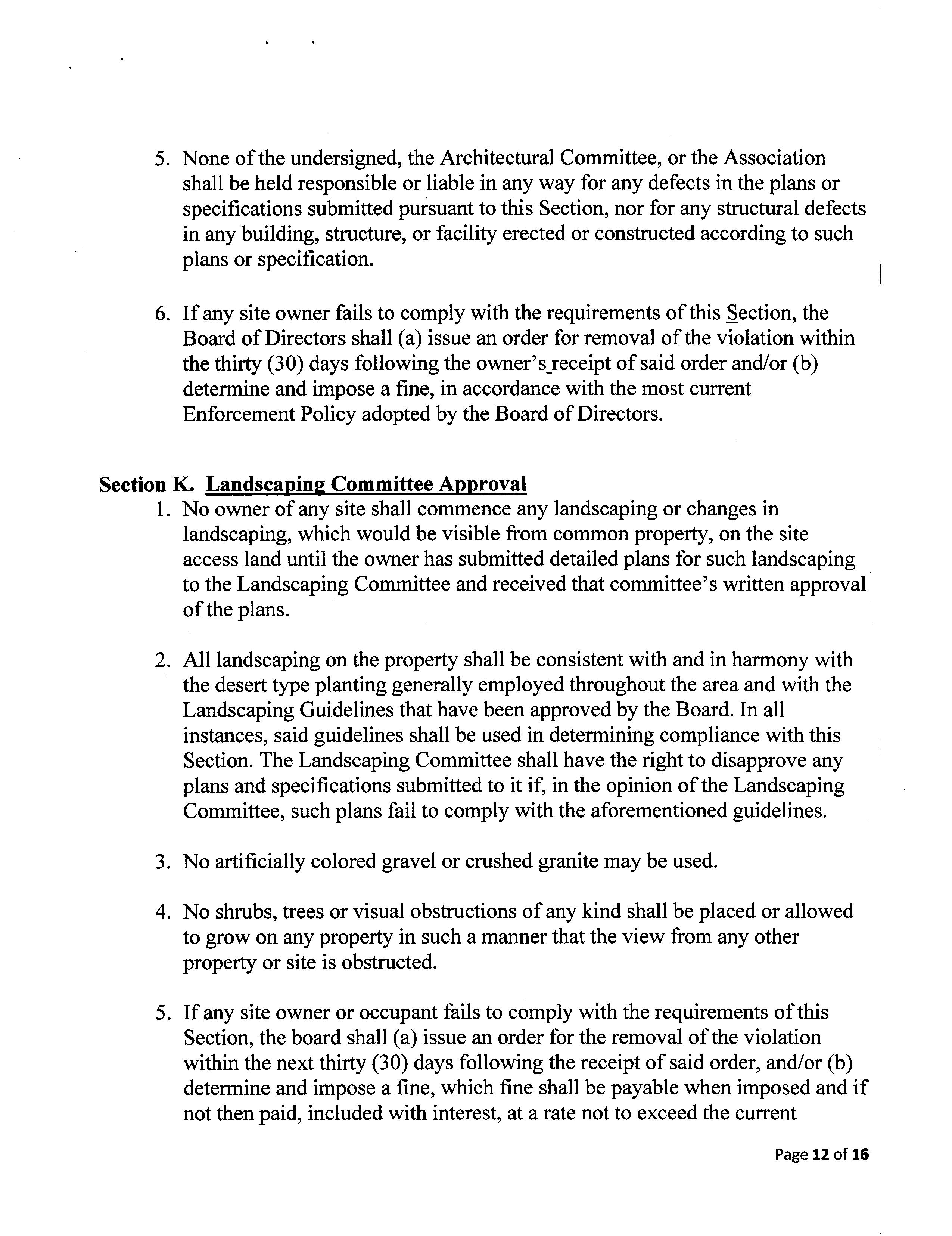 5. None of the undersigned, the Architectural Committee, or the Association shall be held responsible or liable in any way for any defects in the plans or specifications submitted pursuant to this Section, nor for any structural defects in any building, structure, or facility erected or constructed according to such plans or specification.

6. If any site owner fails to comply with the requirements of this Section, the Board of Directors shall (a) issue an order for removal of the violation within the thirty (30) days following the owner's receipt of said order and/or (b) determine and impose a fine, in accordance with the most current Enforcement Policy adopted by the Board of Directors.

Section K. Landscaping Committee Approval

1. No owner of any site shall commence any landscaping or changes in landscaping, which would be visible from common property, on the site access land until the owner has submitted detailed plans for such landscaping to the Landscaping Committee and received that committee's written approval of the plans.

2. All landscaping on the property shall be consistent with and in harmony with the desert type planting generally employed throughout the area and with the Landscaping Guidelines that have been approved by the Board. In all instances, said guidelines shall be used in determining compliance with this Section. The Landscaping Committee shall have the right to disapprove any plans and specifications submitted to it if, in the opinion of the Landscaping Committee, such plans fail to comply with the aforementioned guidelines.

3. No artificially colored gravel or crushed granite may be used.

4. No shrubs, trees or visual obstructions of any kind shall be placed or allowed to grow on any property in such a manner that the view from any other property or site is obstructed.

5. If any site owner or occupant fails to comply with the requirements of this Section, the board shall (a) issue an order for the removal of the violation within the next thirty (30) days following the receipt of said order, and/or (b) determine and impose a fine, which fine shall be payable when imposed and if not then paid, included with interest, at a rate not to exceed the current

Page 12 of 16